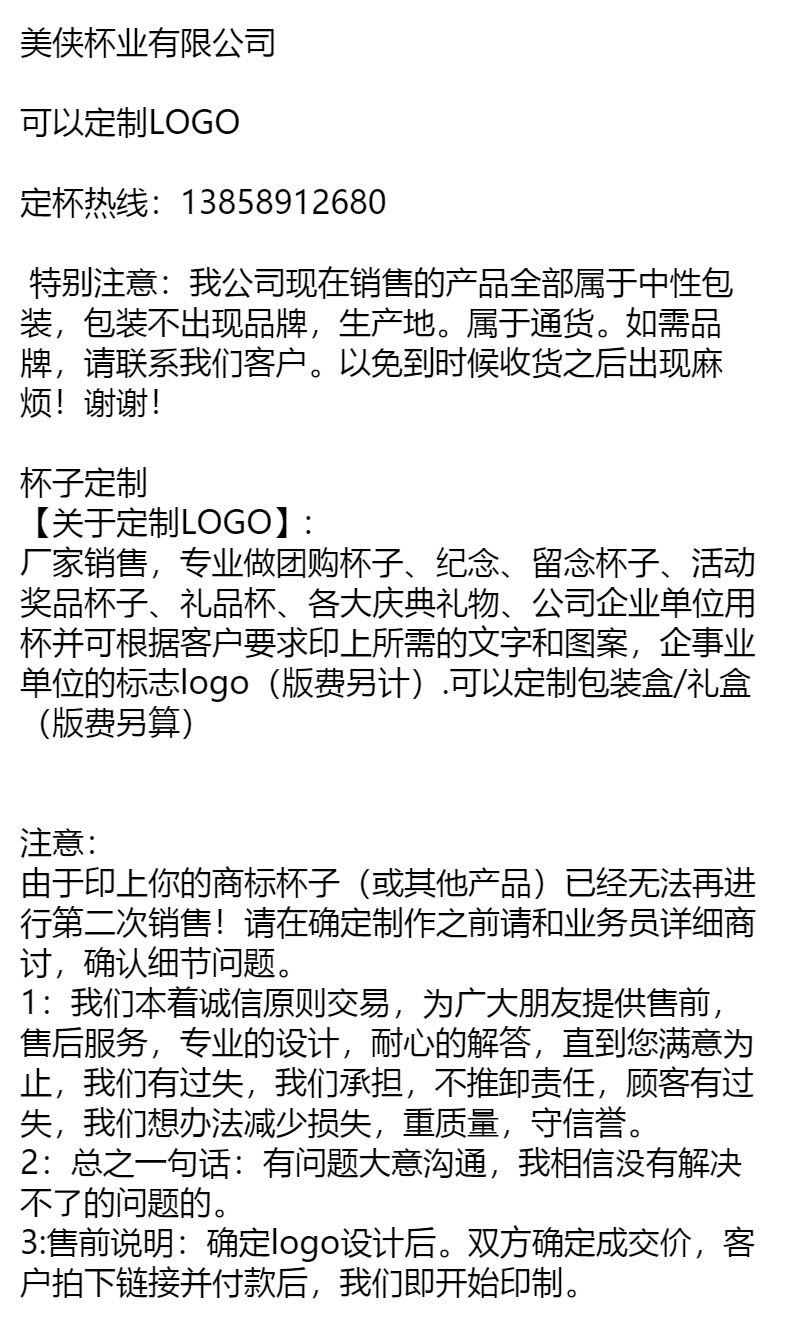 美侠杯业有限公司

可以定制LOGO

定杯热线：13858912680

特别注意：我公司现在销售的产品全部属于中性包装，包装不出现品牌，生产地。属于通货。如需品牌，请联系我们客户。以免到时候收货之后出现麻烦！谢谢！

杯子定制
【关于定制LOGO】:
厂家销售，专业做团购杯子、纪念、留念杯子、活动奖品杯子、礼品杯、各大庆典礼物、公司企业单位用杯并可根据客户要求印上所需的文字和图案，企事业单位的标志logo（版费另计）.可以定制包装盒/礼盒（版费另算）

注意:
由于印上你的商标杯子（或其他产品）已经无法再进行第二次销售！请在确定制作之前请和业务员详细商讨，确认细节问题。
1：我们本着诚信原则交易，为广大朋友提供售前，售后服务，专业的设计，耐心的解答，直到您满意为止，我们有过失，我们承担，不推卸责任，顾客有过失，我们想办法减少损失，重质量，守信誉。
2：总之一句话：有问题大意沟通，我相信没有解决不了的问题的。
3:售前说明：确定logo设计后。双方确定成交价，客户拍下链接并付款后，我们即开始印制。